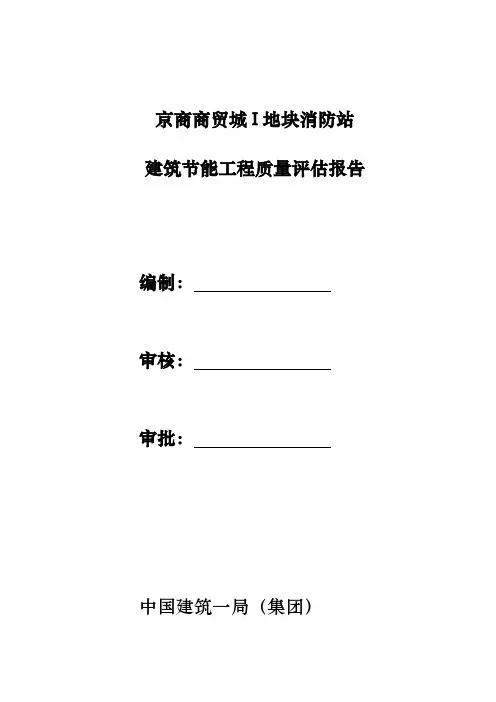 京商商贸城I地块消防站

建筑节能工程质量评估报告

编制：____

审核：____

审批：____

中国建筑一局（集团）